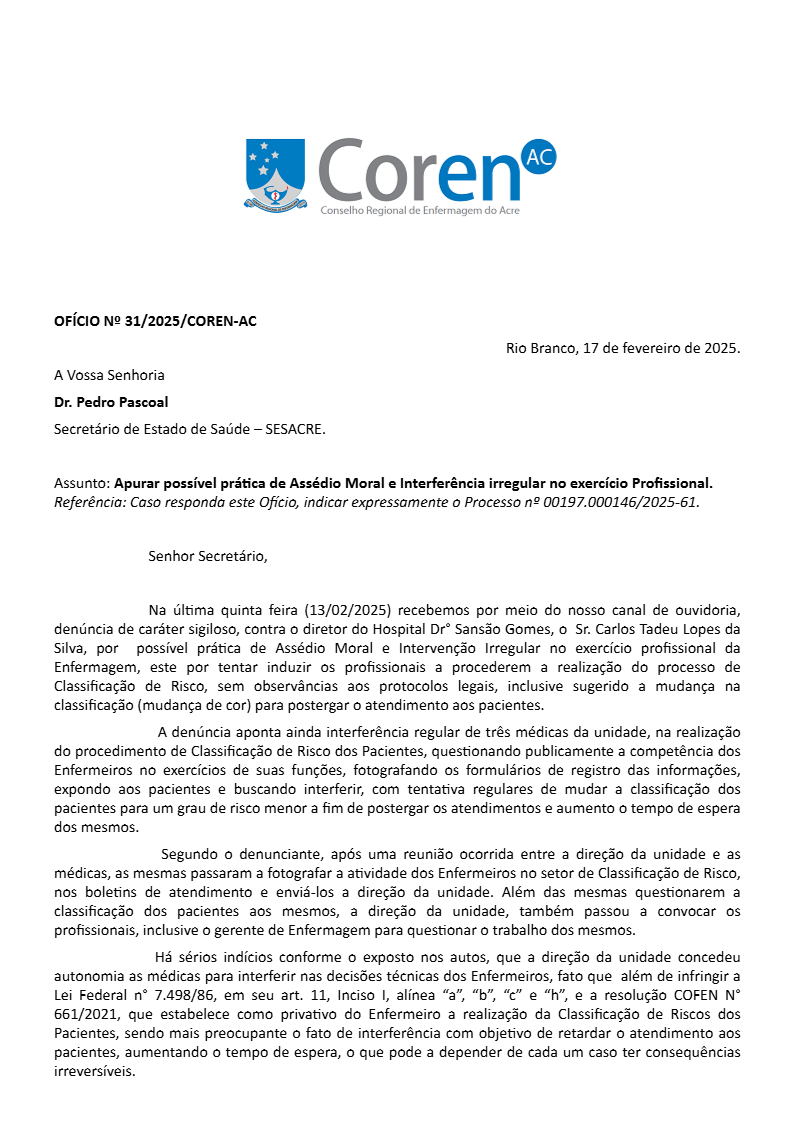 Coren AC
Conselho Regional de Enfermagem do Acre

OFÍCIO Nº 31/2025/COREN-AC

Rio Branco, 17 de fevereiro de 2025.

A Vossa Senhoria

Dr. Pedro Pascoal

Secretário de Estado de Saúde – SESACRE.

Assunto: Apurar possível prática de Assédio Moral e Interferência irregular no exercício Profissional.
Referência: Caso responda este Ofício, indicar expressamente o Processo nº 00197.000146/2025-61.

Senhor Secretário,

Na última quinta feira (13/02/2025) recebemos por meio do nosso canal de ouvidoria, denúncia de caráter sigiloso, contra o diretor do Hospital Dr° Sansão Gomes, o Sr. Carlos Tadeu Lopes da Silva, por possível prática de Assédio Moral e Intervenção Irregular no exercício profissional da Enfermagem, este por tentar induzir os profissionais a procederem a realização do processo de Classificação de Risco, sem observâncias aos protocolos legais, inclusive sugerido a mudança na classificação (mudança de cor) para postergar o atendimento aos pacientes.

A denúncia aponta ainda interferência regular de três médicas da unidade, na realização do procedimento de Classificação de Risco dos Pacientes, questionando publicamente a competência dos Enfermeiros no exercícios de suas funções, fotografando os formulários de registro das informações, expondo aos pacientes e buscando interferir, com tentativa regulares de mudar a classificação dos pacientes para um grau de risco menor a fim de postergar os atendimentos e aumento o tempo de espera dos mesmos.

Segundo o denunciante, após uma reunião ocorrida entre a direção da unidade e as médicas, as mesmas passaram a fotografar a atividade dos Enfermeiros no setor de Classificação de Risco, nos boletins de atendimento e enviá-los a direção da unidade. Além das mesmas questionarem a classificação dos pacientes aos mesmos, a direção da unidade, também passou a convocar os profissionais, inclusive o gerente de Enfermagem para questionar o trabalho dos mesmos.

Há sérios indícios conforme o exposto nos autos, que a direção da unidade concedeu autonomia as médicas para interferir nas decisões técnicas dos Enfermeiros, fato que além de infringir a Lei Federal n° 7.498/86, em seu art. 11, Inciso I, alínea “a”, “b”, “c” e “h”, e a resolução COFEN N° 661/2021, que estabelece como privativo do Enfermeiro a realização da Classificação de Riscos dos Pacientes, sendo mais preocupante o fato de interferência com objetivo de retardar o atendimento aos pacientes, aumentando o tempo de espera, o que pode a depender de cada um caso ter consequências irreversíveis.